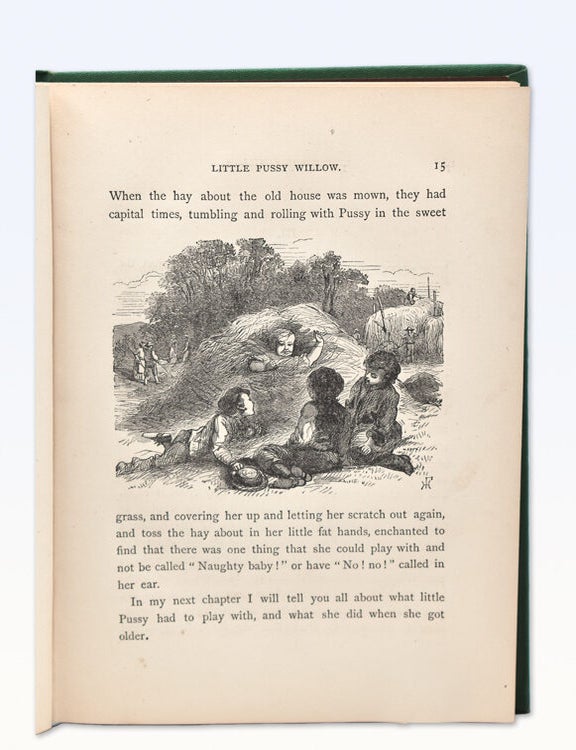 LITTLE PUSSY WILLOW. 15

When the hay about the old house was mown, they had capital times, tumbling and rolling with Pussy in the sweet grass, and covering her up and letting her scratch out again, and toss the hay about in her little fat hands, enchanted to find that there was one thing that she could play with and not be called "Naughty baby!" or have "No! no!" called in her ear.

In my next chapter I will tell you all about what little Pussy had to play with, and what she did when she got older.